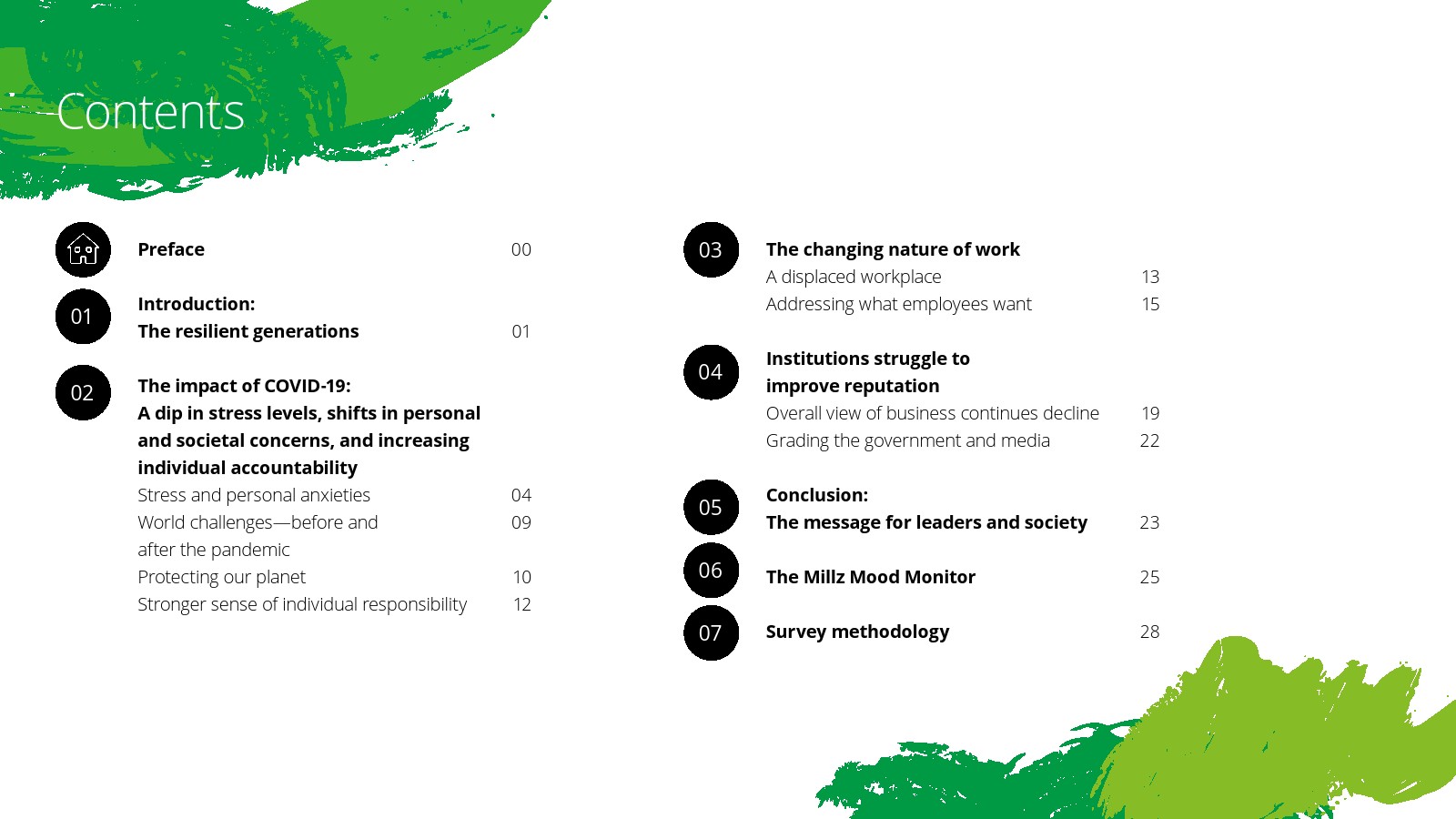 Contents

Preface 00

01 Introduction:
The resilient generations 01

02 The impact of COVID-19:
A dip in stress levels, shifts in personal and societal concerns, and increasing individual accountability
Stress and personal anxieties 04
World challenges—before and after the pandemic 09
Protecting our planet 10
Stronger sense of individual responsibility 12

03 The changing nature of work
A displaced workplace 13
Addressing what employees want 15

04 Institutions struggle to improve reputation
Overall view of business continues decline 19
Grading the government and media 22

05 Conclusion:
The message for leaders and society 23

06 The Millz Mood Monitor 25

07 Survey methodology 28